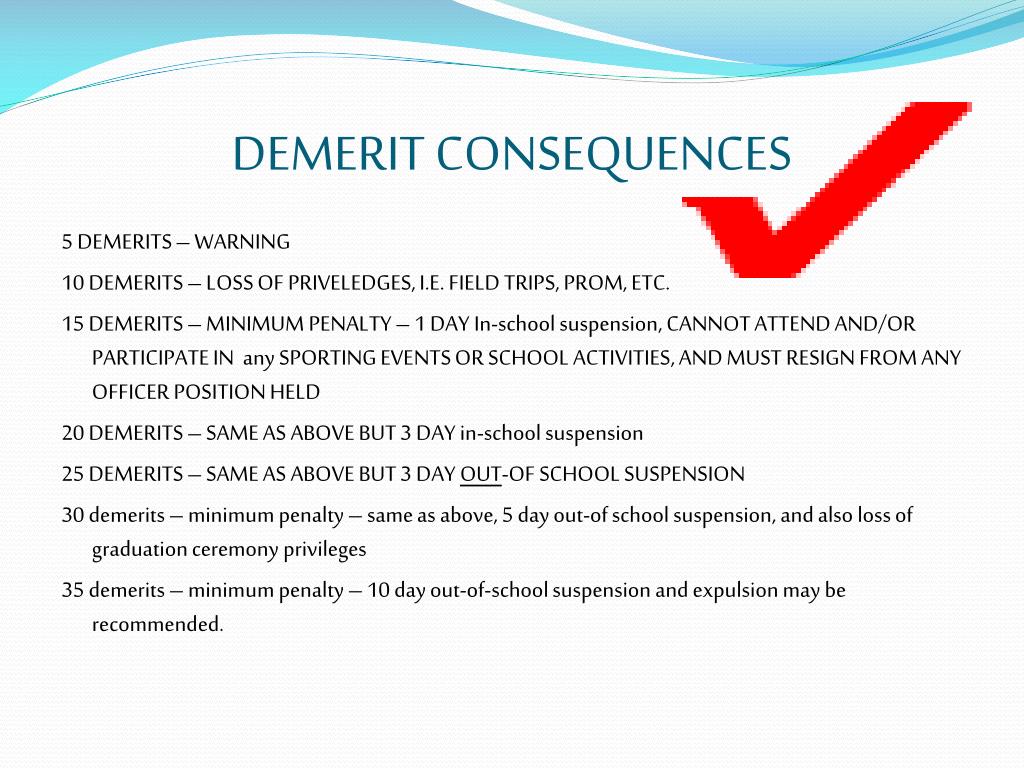 DEMERIT CONSEQUENCES

5 DEMERITS – WARNING

10 DEMERITS – LOSS OF PRIVELEDGES, I.E. FIELD TRIPS, PROM, ETC.

15 DEMERITS – MINIMUM PENALTY – 1 DAY In-school suspension, CANNOT ATTEND AND/OR PARTICIPATE IN any SPORTING EVENTS OR SCHOOL ACTIVITIES, AND MUST RESIGN FROM ANY OFFICER POSITION HELD

20 DEMERITS – SAME AS ABOVE BUT 3 DAY in-school suspension

25 DEMERITS – SAME AS ABOVE BUT 3 DAY OUT-OF SCHOOL SUSPENSION

30 demerits – minimum penalty – same as above, 5 day out-of school suspension, and also loss of graduation ceremony privileges

35 demerits – minimum penalty – 10 day out-of-school suspension and expulsion may be recommended.